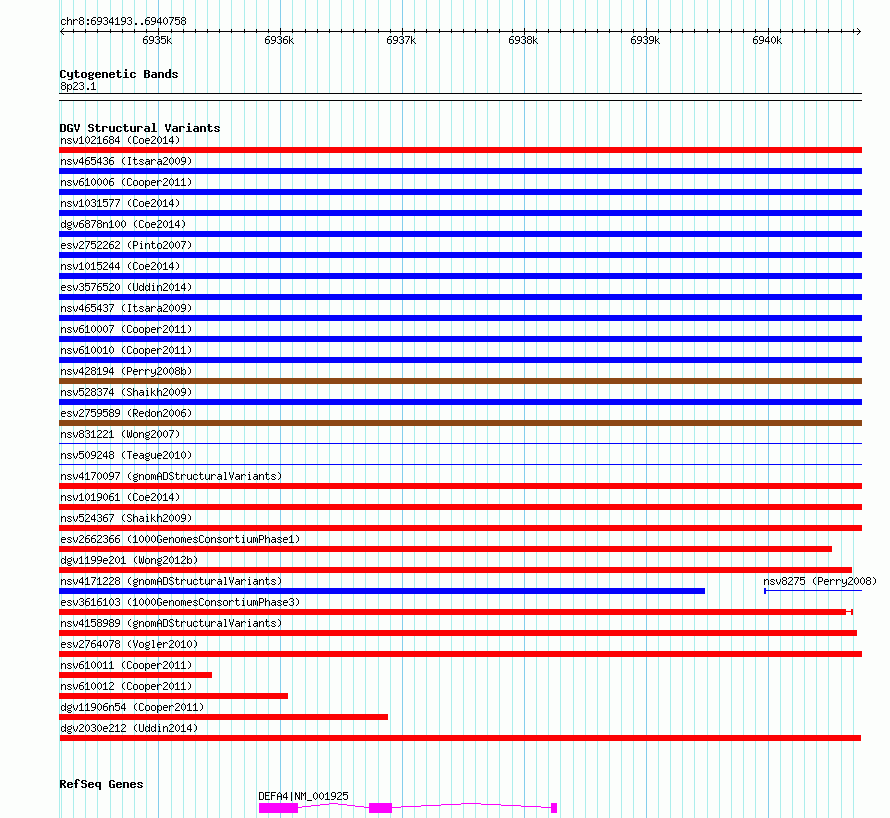 chr8:6934193..6940758

6935k 6936k 6937k 6938k 6939k 6940k

Cytogenetic Bands
8p23.1

DGV Structural Variants
nsv1021684 (Coe2014)
nsv465436 (Itsara2009)
nsv610006 (Cooper2011)
nsv1031577 (Coe2014)
dgv6878n100 (Coe2014)
esv2752262 (Pinto2007)
nsv1015244 (Coe2014)
esv3576520 (Uddin2014)
nsv465437 (Itsara2009)
nsv610007 (Cooper2011)
nsv610010 (Cooper2011)
nsv428194 (Perry2008b)
nsv528374 (Shaikh2009)
esv2759589 (Redon2006)
nsv831221 (Wong2007)
nsv509248 (Teague2010)
nsv4170097 (gnomADStructuralVariants)
nsv1019061 (Coe2014)
nsv524367 (Shaikh2009)
esv2662366 (1000GenomesConsortiumPhase1)
dgv1199e201 (Wong2012b)
nsv4171228 (gnomADStructuralVariants)
nsv8275 (Perry2008)
esv3616103 (1000GenomesConsortiumPhase3)
nsv4158989 (gnomADStructuralVariants)
esv2764078 (Vogler2010)
nsv610011 (Cooper2011)
nsv610012 (Cooper2011)
dgv11906n54 (Cooper2011)
dgv2030e212 (Uddin2014)

RefSeq Genes
DEFA4|NM_001925